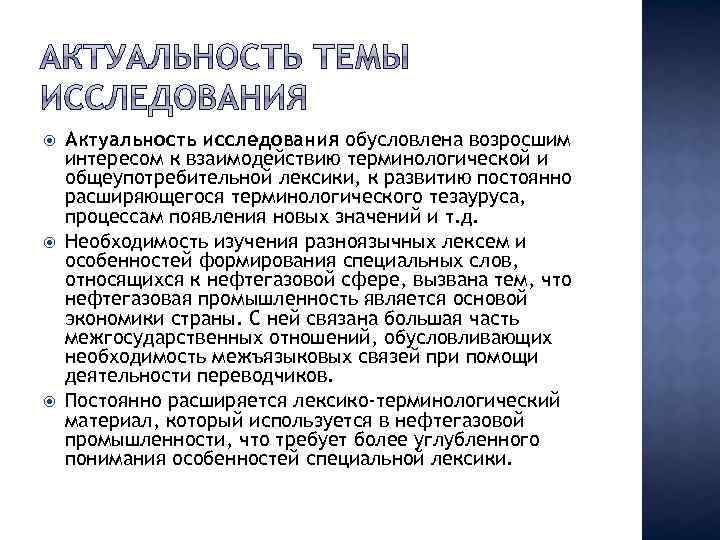 АКТУАЛЬНОСТЬ ТЕМЫ ИССЛЕДОВАНИЯ

Актуальность исследования обусловлена возросшим интересом к взаимодействию терминологической и общеупотребительной лексики, к развитию постоянно расширяющегося терминологического тезауруса, процессам появления новых значений и т.д.

Необходимость изучения разноязычных лексем и особенностей формирования специальных слов, относящихся к нефтегазовой сфере, вызвана тем, что нефтегазовая промышленность является основой экономики страны. С ней связана большая часть межгосударственных отношений, обусловливающих необходимость межъязыковых связей при помощи деятельности переводчиков.

Постоянно расширяется лексико-терминологический материал, который используется в нефтегазовой промышленности, что требует более углубленного понимания особенностей специальной лексики.